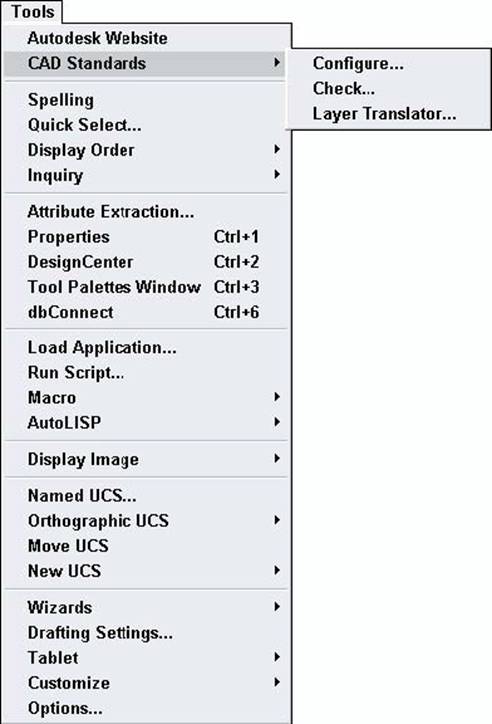 Tools

Autodesk Website
CAD Standards

Configure...
Check...
Layer Translator...

Spelling
Quick Select...
Display Order
Inquiry

Attribute Extraction...
Properties Ctrl+1
DesignCenter Ctrl+2
Tool Palettes Window Ctrl+3
dbConnect Ctrl+6

Load Application...
Run Script...
Macro
AutoLISP

Display Image

Named UCS...
Orthographic UCS
Move UCS
New UCS

Wizards
Drafting Settings...
Tablet
Customize
Options...